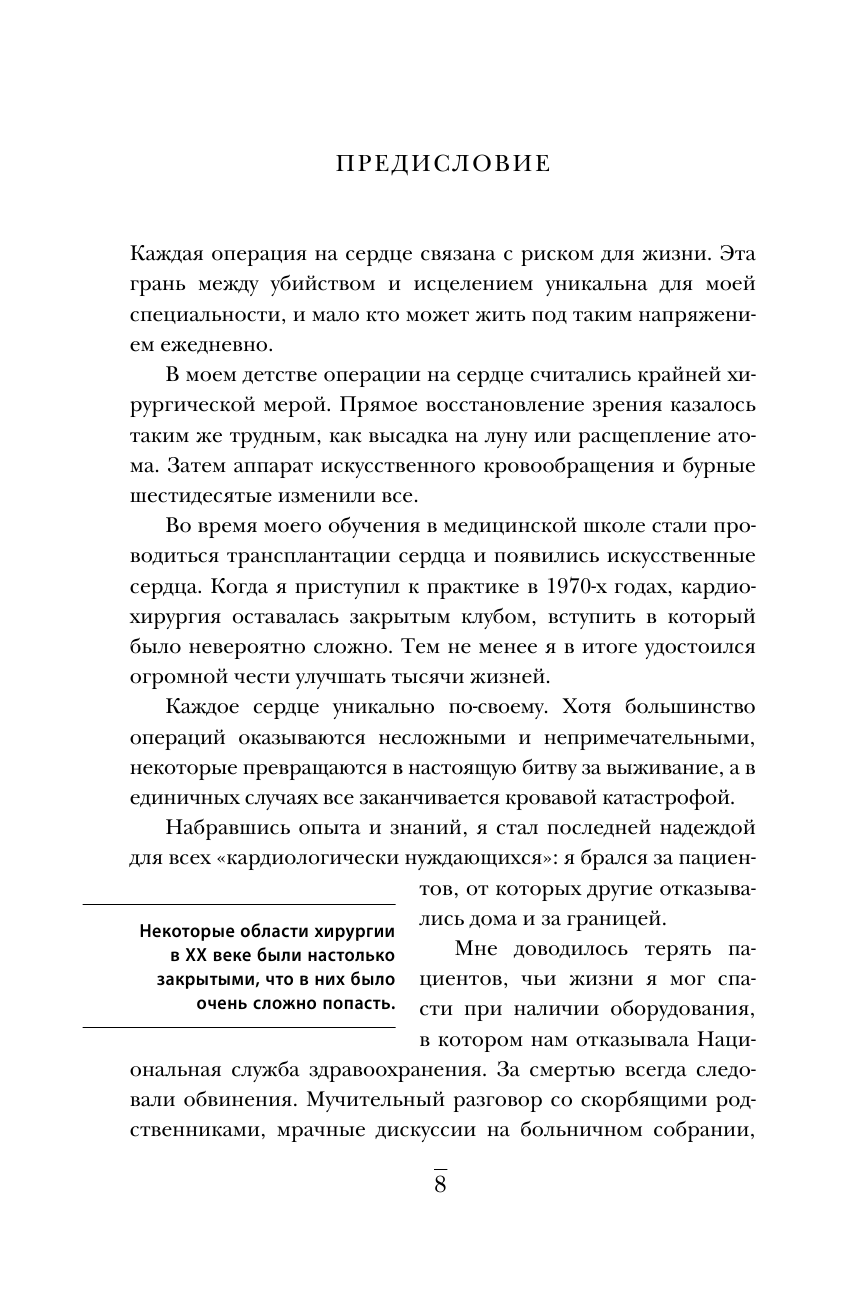 ПРЕДИСЛОВИЕ

Каждая операция на сердце связана с риском для жизни. Эта грань между убийством и исцелением уникальна для моей специальности, и мало кто может жить под таким напряжением ежедневно.

В моем детстве операции на сердце считались крайней хирургической мерой. Прямое восстановление зрения казалось таким же трудным, как высадка на луну или расщепление атома. Затем аппарат искусственного кровообращения и бурные шестидесятые изменили все.

Во время моего обучения в медицинской школе стали проводиться трансплантации сердца и появились искусственные сердца. Когда я приступил к практике в 1970-х годах, кардиохирургия оставалась закрытым клубом, вступить в который было невероятно сложно. Тем не менее я в итоге удостоился огромной чести улучшать тысячи жизней.

Каждое сердце уникально по-своему. Хотя большинство операций оказываются несложными и непримечательными, некоторые превращаются в настоящую битву за выживание, а в единичных случаях все заканчивается кровавой катастрофой.

Набравшись опыта и знаний, я стал последней надеждой для всех «кардиологически нуждающихся»: я брался за пациентов, от которых другие отказывались дома и за границей.

Некоторые области хирургии в XX веке были настолько закрытыми, что в них было очень сложно попасть.

Мне доводилось терять пациентов, чьи жизни я мог спасти при наличии оборудования, в котором нам отказывала Национальная служба здравоохранения. За смертью всегда следовали обвинения. Мучительный разговор со скорбящими родственниками, мрачные дискуссии на больничном собрании,

8